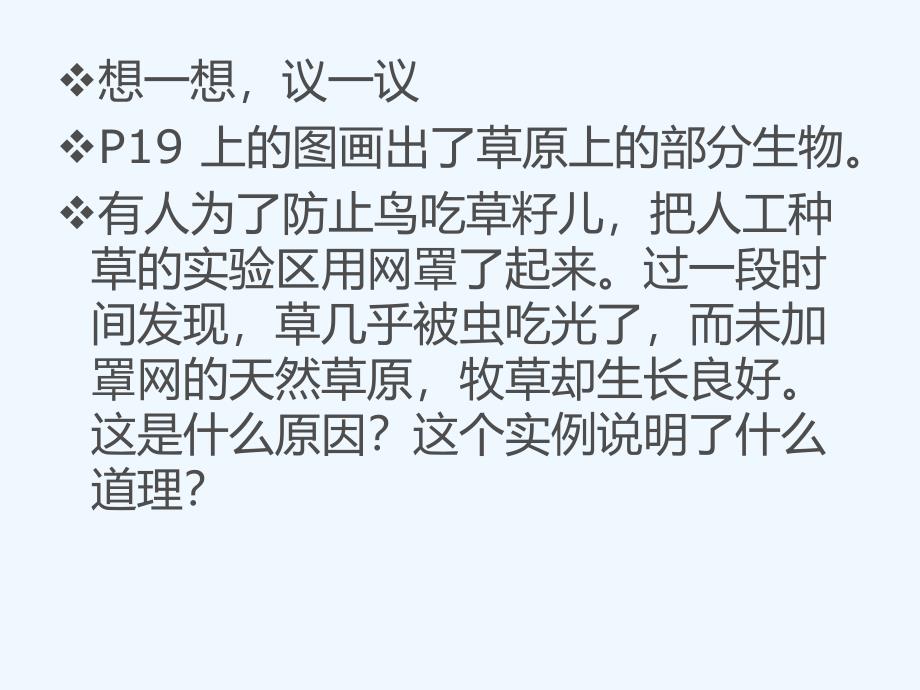 ❖想一想，议一议
❖P19 上的图画出了草原上的部分生物。
❖有人为了防止鸟吃草籽儿，把人工种草的实验区用网罩了起来。过一段时间发现，草几乎被虫吃光了，而未加罩网的天然草原，牧草却生长良好。这是什么原因？这个实例说明了什么道理？